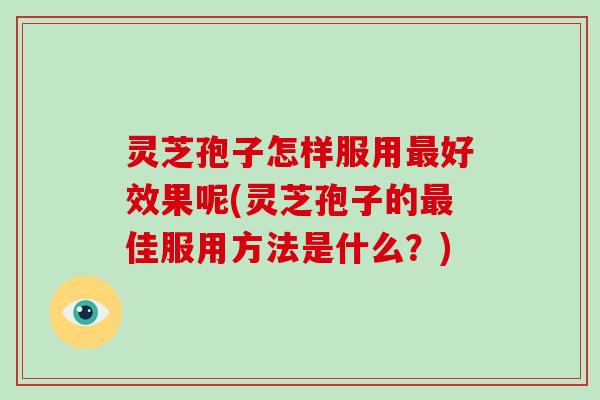 灵芝孢子怎样服用最好效果呢(灵芝孢子的最佳服用方法是什么？)